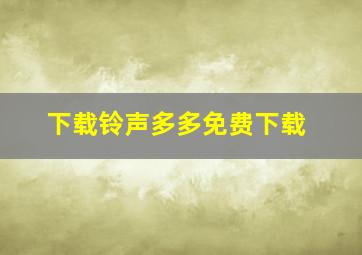 下载铃声多多免费下载